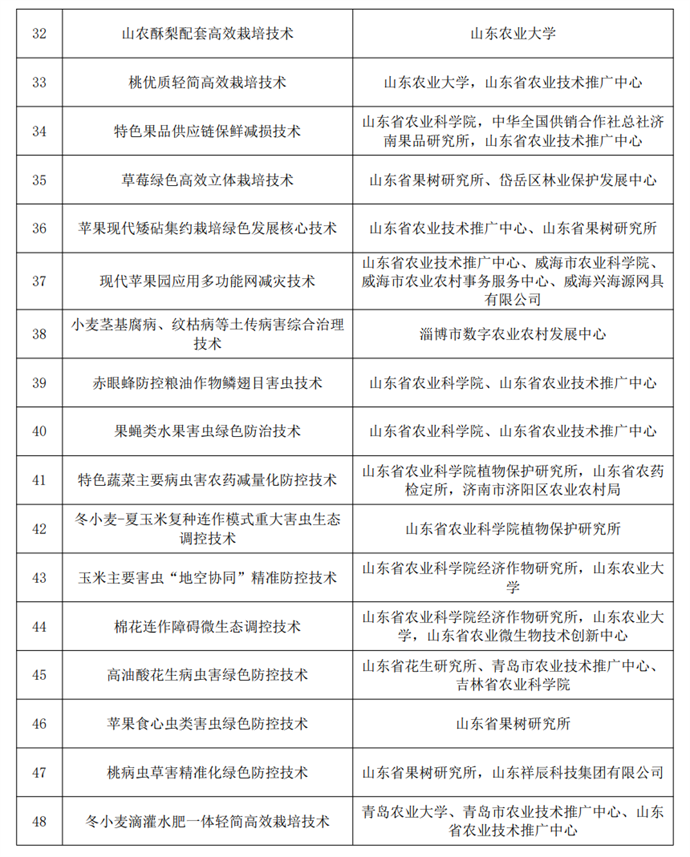 | 32 | 山农酥梨配套高效栽培技术 | 山东农业大学 |
|---|---|---|
| 33 | 桃优质轻简高效栽培技术 | 山东农业大学，山东省农业技术推广中心 |
| 34 | 特色果品供应链保鲜减损技术 | 山东省农业科学院，中华全国供销合作社总社济南果品研究所，山东省农业技术推广中心 |
| 35 | 草莓绿色高效立体栽培技术 | 山东省果树研究所、岱岳区林业保护发展中心 |
| 36 | 苹果现代矮砧集约栽培绿色发展核心技术 | 山东省农业技术推广中心、山东省果树研究所 |
| 37 | 现代苹果园应用多功能网减灾技术 | 山东省农业技术推广中心、威海市农业科学院、威海市农业农村事务服务中心、威海兴海源网具有限公司 |
| 38 | 小麦茎基腐病、纹枯病等土传病害综合治理技术 | 淄博市数字农业农村发展中心 |
| 39 | 赤眼蜂防控粮油作物鳞翅目害虫技术 | 山东省农业科学院、山东省农业技术推广中心 |
| 40 | 果蝇类水果害虫绿色防治技术 | 山东省农业科学院、山东省农业技术推广中心 |
| 41 | 特色蔬菜主要病虫害农药减量化防控技术 | 山东省农业科学院植物保护研究所，山东省农药检定所，济南市济阳区农业农村局 |
| 42 | 冬小麦-夏玉米复种连作模式重大害虫生态调控技术 | 山东省农业科学院植物保护研究所 |
| 43 | 玉米主要害虫“地空协同”精准防控技术 | 山东省农业科学院经济作物研究所，山东农业大学 |
| 44 | 棉花连作障碍微生态调控技术 | 山东省农业科学院经济作物研究所，山东农业大学，山东省农业微生物技术创新中心 |
| 45 | 高油酸花生病虫害绿色防控技术 | 山东省花生研究所、青岛市农业技术推广中心、吉林省农业科学院 |
| 46 | 苹果食心虫类害虫绿色防控技术 | 山东省果树研究所 |
| 47 | 桃病虫草害精准化绿色防控技术 | 山东省果树研究所，山东祥辰科技集团有限公司 |
| 48 | 冬小麦滴灌水肥一体轻简高效栽培技术 | 青岛农业大学、青岛市农业技术推广中心、山东省农业技术推广中心 |